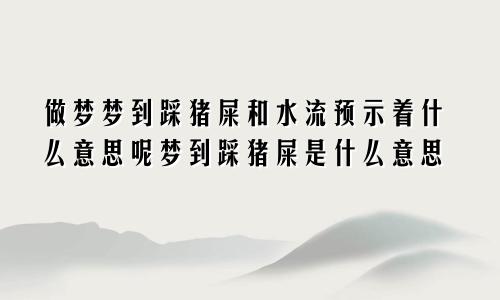 做梦梦到踩猪屎和水流预示着什么意思呢梦到踩猪屎是什么意思